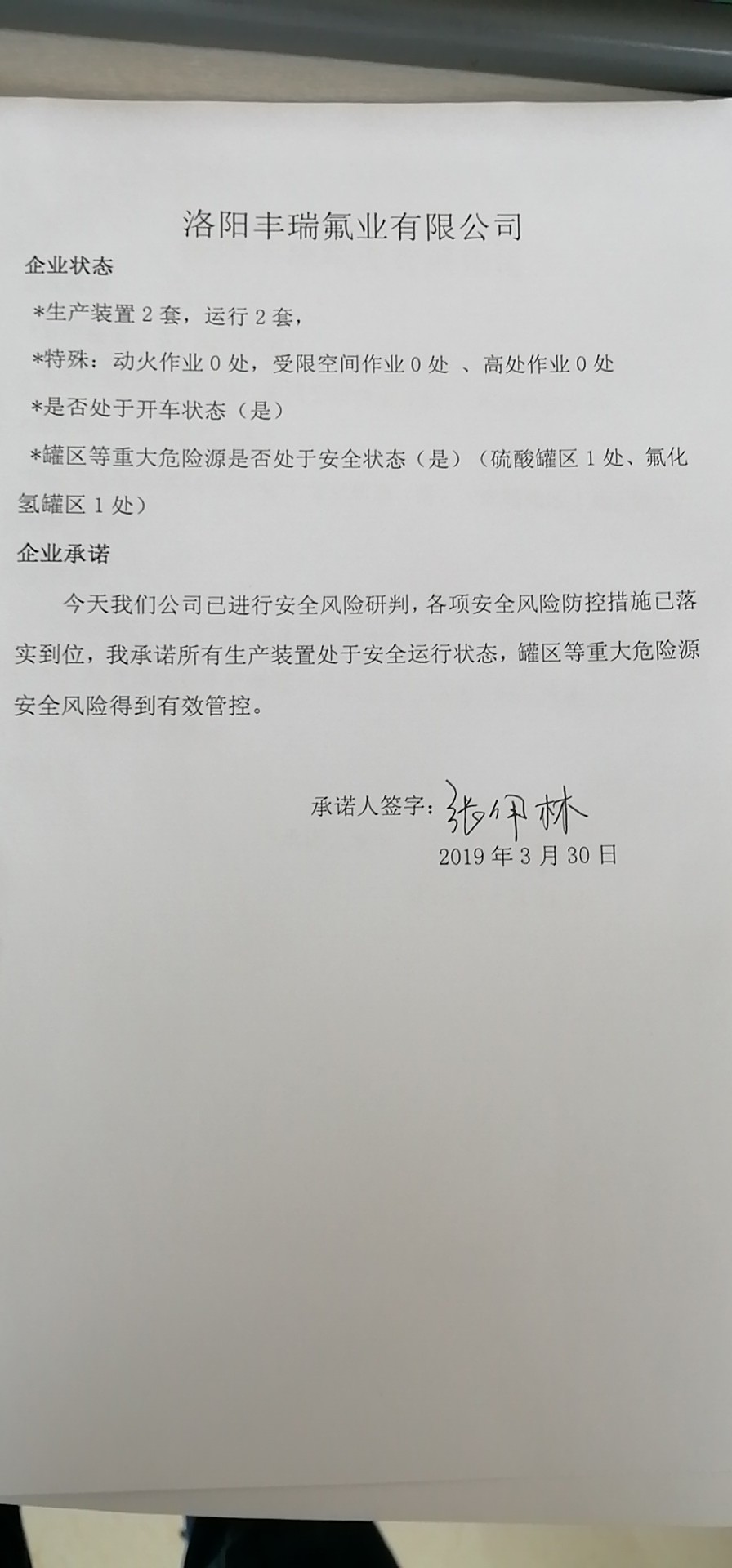 洛阳丰瑞氟业有限公司

企业状态

*生产装置 2 套，运行 2 套，

*特殊：动火作业 0 处，受限空间作业 0 处 、高处作业 0 处

*是否处于开车状态（是）

*罐区等重大危险源是否处于安全状态（是）（硫酸罐区 1 处、氟化氢罐区 1 处）

企业承诺

今天我们公司已进行安全风险研判，各项安全风险防控措施已落实到位，我承诺所有生产装置处于安全运行状态，罐区等重大危险源安全风险得到有效管控。

承诺人签字：张伊林

2019 年 3 月 30 日